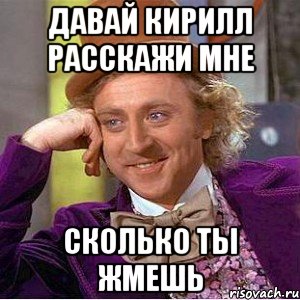 ДАВАЙ КИРИЛЛ РАССКАЖИ МНЕ

СКОЛЬКО ТЫ ЖМЕШЬ

risovach.ru